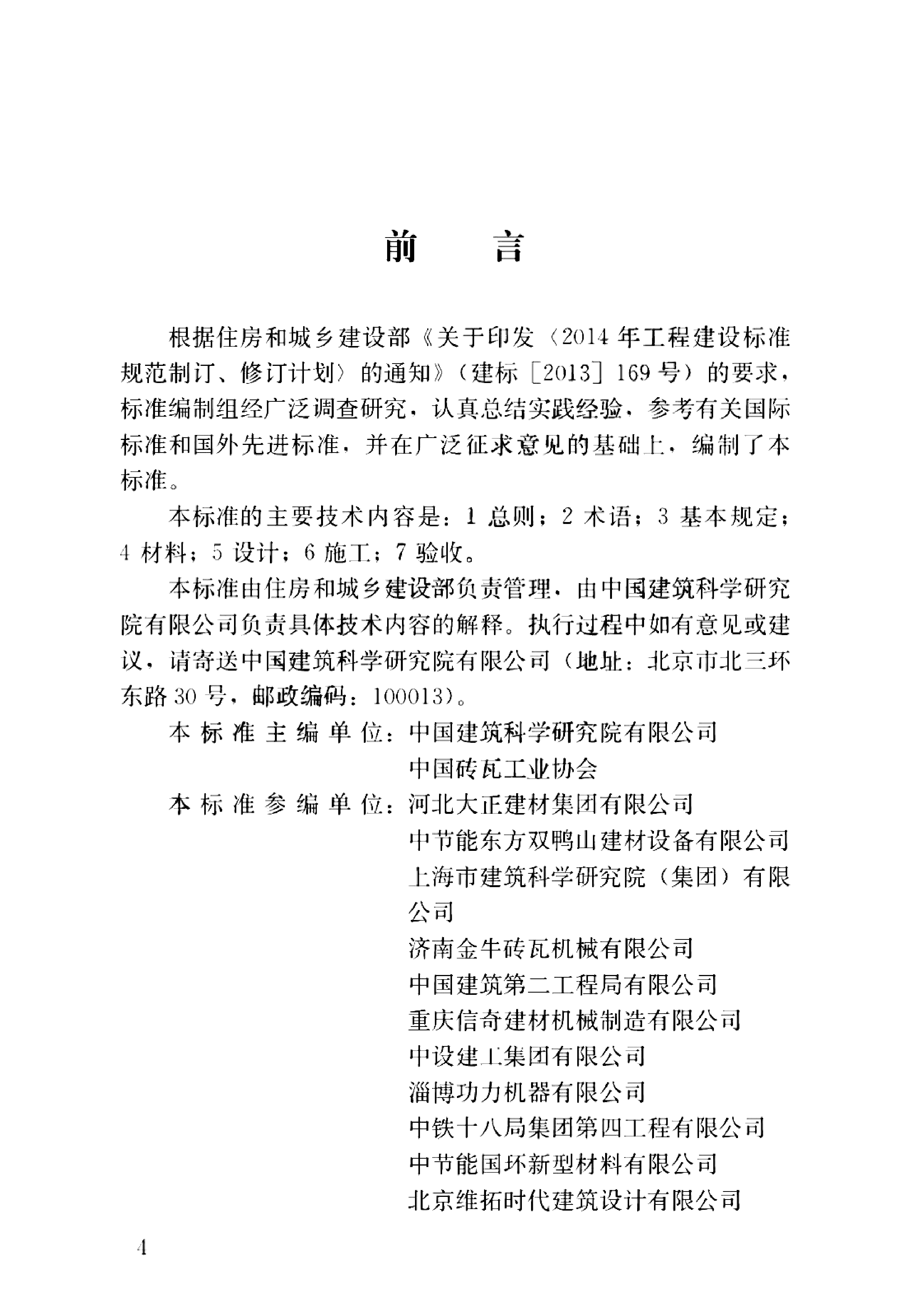 前　言

根据住房和城乡建设部《关于印发〈2014年工程建设标准规范制订、修订计划〉的通知》（建标［2013］169号）的要求，标准编制组经广泛调查研究，认真总结实践经验，参考有关国际标准和国外先进标准，并在广泛征求意见的基础上，编制了本标准。

本标准的主要技术内容是：1 总则；2 术语；3 基本规定；4 材料；5 设计；6 施工；7 验收。

本标准由住房和城乡建设部负责管理，由中国建筑科学研究院有限公司负责具体技术内容的解释。执行过程中如有意见或建议，请寄送中国建筑科学研究院有限公司（地址：北京市北三环东路30号，邮政编码：100013）。

本标准主编单位：中国建筑科学研究院有限公司
中国砖瓦工业协会
本标准参编单位：河北大正建材集团有限公司
中节能东方双鸭山建材设备有限公司
上海市建筑科学研究院（集团）有限公司
济南金牛砖瓦机械有限公司
中国建筑第二工程局有限公司
重庆信奇建材机械制造有限公司
中设建工集团有限公司
淄博功力机器有限公司
中铁十八局集团第四工程有限公司
中节能国环新型材料有限公司
北京维拓时代建筑设计有限公司

4